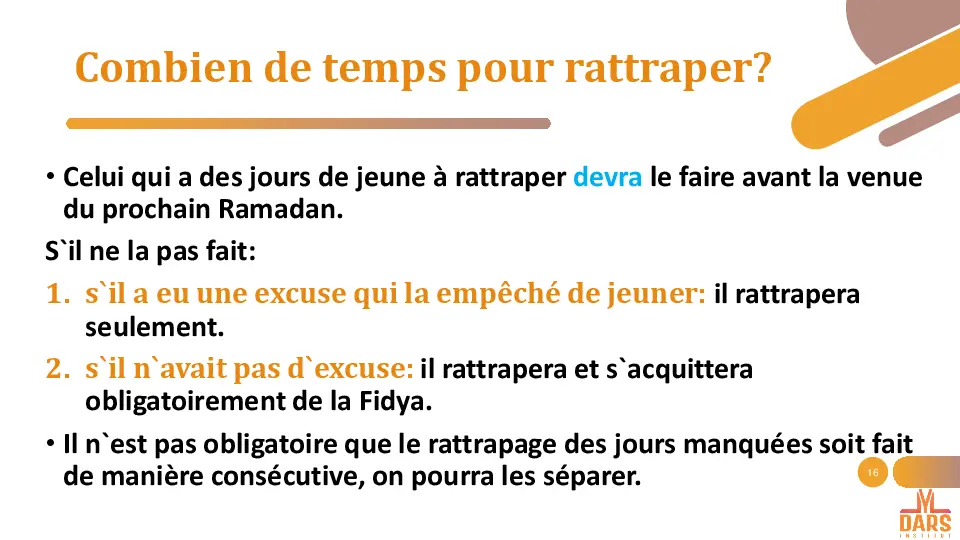 Combien de temps pour rattraper?

• Celui qui a des jours de jeune à rattraper devra le faire avant la venue du prochain Ramadan.

S`il ne la pas fait:

1. s`il a eu une excuse qui la empêché de jeuner: il rattrapera seulement.
2. s`il n`avait pas d`excuse: il rattrapera et s`acquittera obligatoirement de la Fidya.

• Il n`est pas obligatoire que le rattrapage des jours manquées soit fait de manière consécutive, on pourra les séparer.

16

DARS
INSTITUT